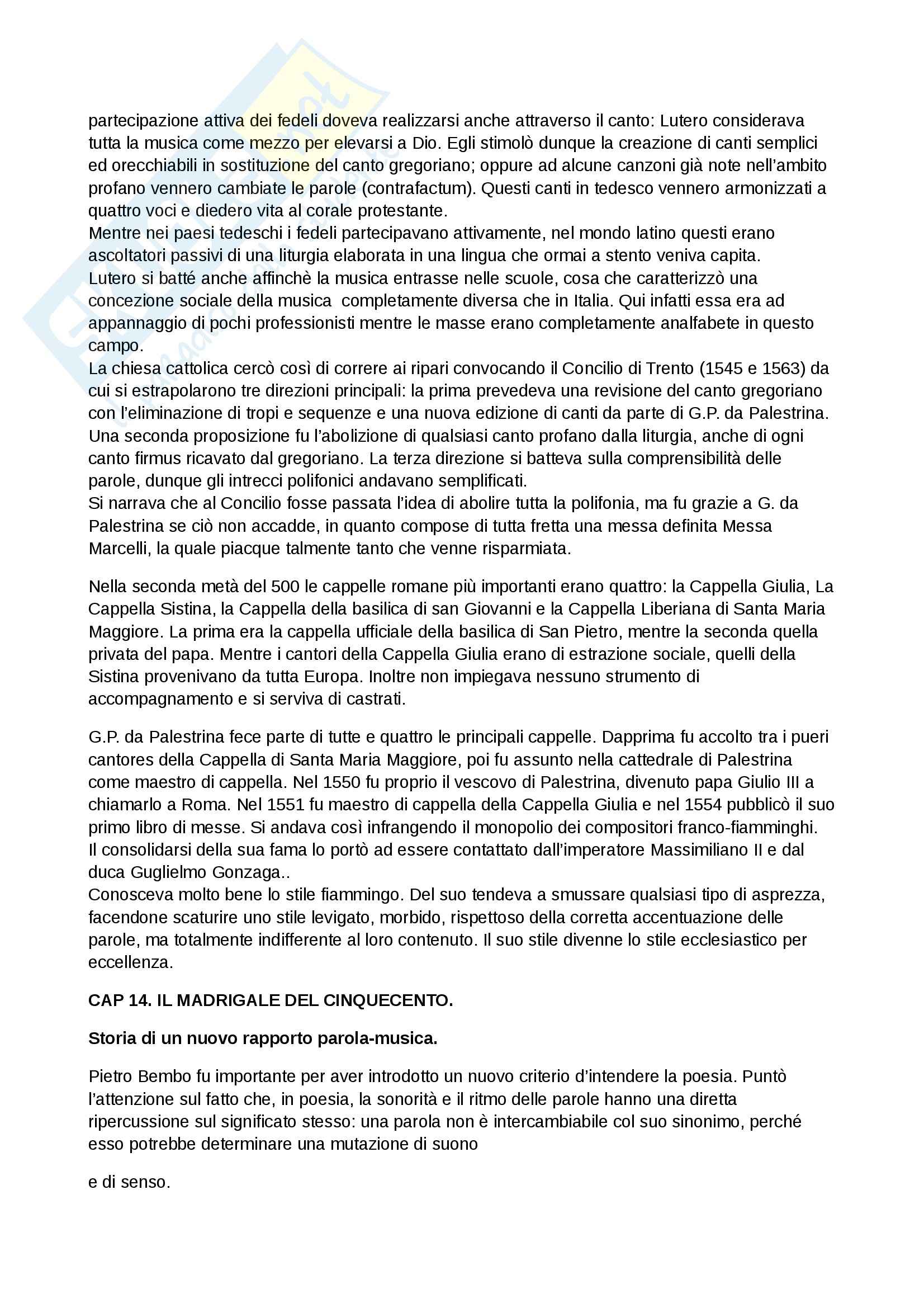 partecipazione attiva dei fedeli doveva realizzarsi anche attraverso il canto: Lutero considerava tutta la musica come mezzo per elevarsi a Dio. Egli stimolò dunque la creazione di canti semplici ed orecchiabili in sostituzione del canto gregoriano; oppure ad alcune canzoni già note nell'ambito profano vennero cambiate le parole (contrafactum). Questi canti in tedesco vennero armonizzati a quattro voci e diedero vita al corale protestante.
Mentre nei paesi tedeschi i fedeli partecipavano attivamente, nel mondo latino questi erano ascoltatori passivi di una liturgia elaborata in una lingua che ormai a stento veniva capita.
Lutero si batté anche affinchè la musica entrasse nelle scuole, cosa che caratterizzò una concezione sociale della musica completamente diversa che in Italia. Qui infatti essa era ad appannaggio di pochi professionisti mentre le masse erano completamente analfabete in questo campo.
La chiesa cattolica cercò così di correre ai ripari convocando il Concilio di Trento (1545 e 1563) da cui si estrapolarono tre direzioni principali: la prima prevedeva una revisione del canto gregoriano con l'eliminazione di tropi e sequenze e una nuova edizione di canti da parte di G.P. da Palestrina. Una seconda proposizione fu l'abolizione di qualsiasi canto profano dalla liturgia, anche di ogni canto firmus ricavato dal gregoriano. La terza direzione si batteva sulla comprensibilità delle parole, dunque gli intrecci polifonici andavano semplificati.
Si narrava che al Concilio fosse passata l'idea di abolire tutta la polifonia, ma fu grazie a G. da Palestrina se ciò non accadde, in quanto compose di tutta fretta una messa definita Messa Marcelli, la quale piacque talmente tanto che venne risparmiata.

Nella seconda metà del 500 le cappelle romane più importanti erano quattro: la Cappella Giulia, La Cappella Sistina, la Cappella della basilica di san Giovanni e la Cappella Liberiana di Santa Maria Maggiore. La prima era la cappella ufficiale della basilica di San Pietro, mentre la seconda quella privata del papa. Mentre i cantori della Cappella Giulia erano di estrazione sociale, quelli della Sistina provenivano da tutta Europa. Inoltre non impiegava nessuno strumento di accompagnamento e si serviva di castrati.

G.P. da Palestrina fece parte di tutte e quattro le principali cappelle. Dapprima fu accolto tra i pueri cantores della Cappella di Santa Maria Maggiore, poi fu assunto nella cattedrale di Palestrina come maestro di cappella. Nel 1550 fu proprio il vescovo di Palestrina, divenuto papa Giulio III a chiamarlo a Roma. Nel 1551 fu maestro di cappella della Cappella Giulia e nel 1554 pubblicò il suo primo libro di messe. Si andava così infrangendo il monopolio dei compositori franco-fiamminghi.
Il consolidarsi della sua fama lo portò ad essere contattato dall'imperatore Massimiliano II e dal duca Guglielmo Gonzaga..
Conosceva molto bene lo stile fiammingo. Del suo tendeva a smussare qualsiasi tipo di asprezza, facendone scaturire uno stile levigato, morbido, rispettoso della corretta accentuazione delle parole, ma totalmente indifferente al loro contenuto. Il suo stile divenne lo stile ecclesiastico per eccellenza.

CAP 14. IL MADRIGALE DEL CINQUECENTO.

Storia di un nuovo rapporto parola-musica.

Pietro Bembo fu importante per aver introdotto un nuovo criterio d'intendere la poesia. Puntò l'attenzione sul fatto che, in poesia, la sonorità e il ritmo delle parole hanno una diretta ripercussione sul significato stesso: una parola non è intercambiabile col suo sinonimo, perché esso potrebbe determinare una mutazione di suono

e di senso.